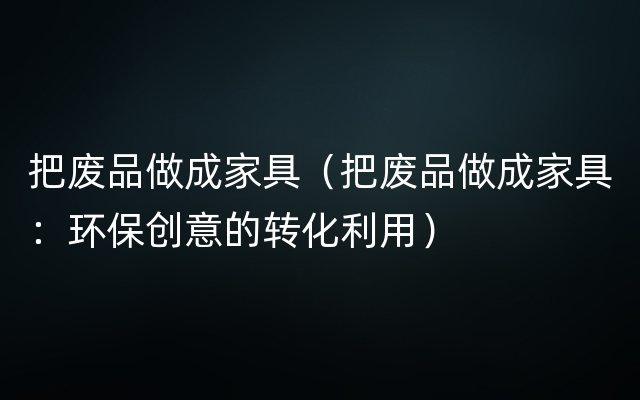 把废品做成家具（把废品做成家具：环保创意的转化利用）